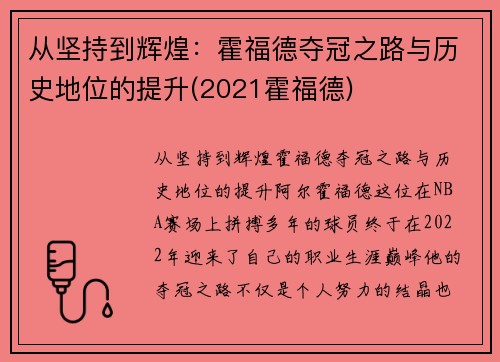 从坚持到辉煌：霍福德夺冠之路与历史地位的提升(2021霍福德)

从坚持到辉煌霍福德夺冠之路与历史地位的提升阿尔霍福德这位在NBA赛场上拼搏多年的球员终于在2022年迎来了自己的职业生涯巅峰他的夺冠之路不仅是个人努力的结晶也